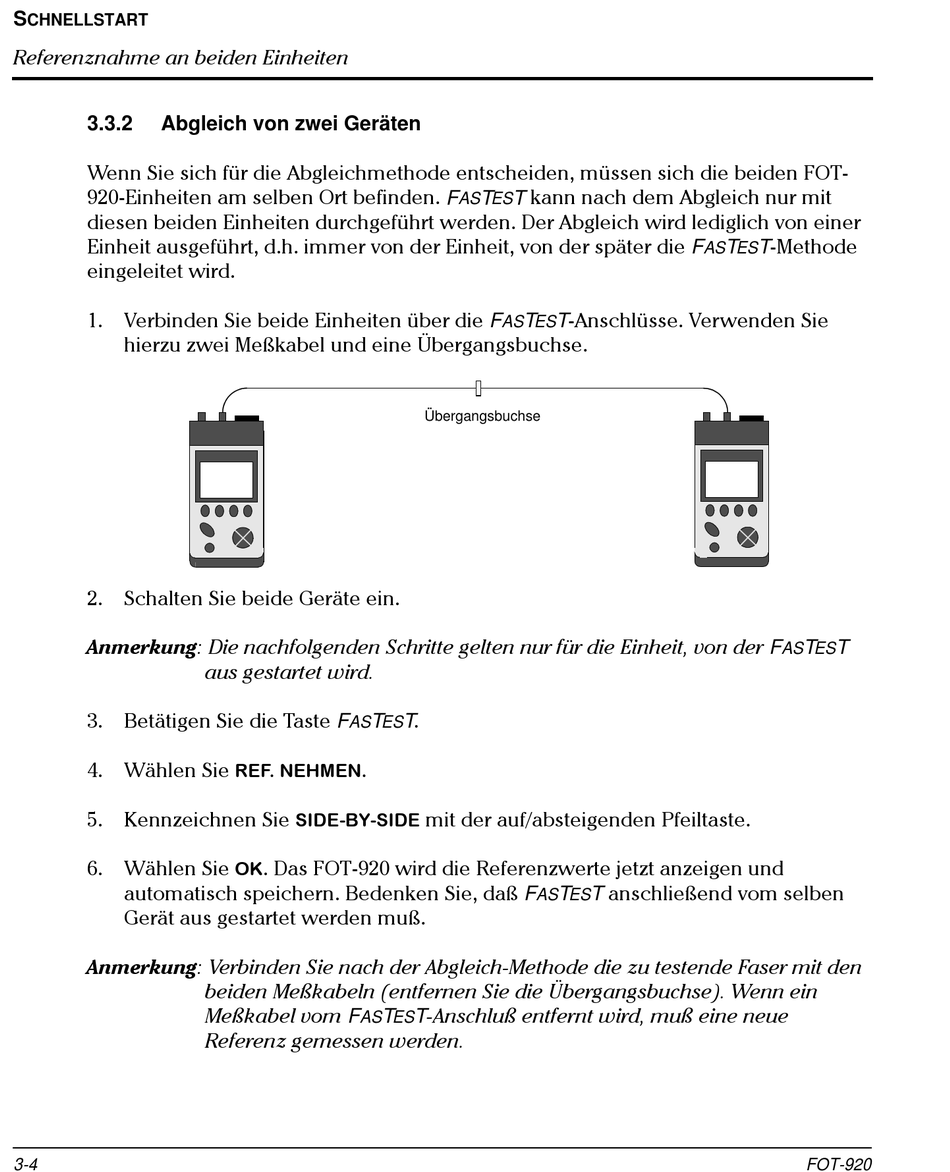 SCHNELLSTART

Referenznahme an beiden Einheiten

3.3.2 Abgleich von zwei Geräten

Wenn Sie sich für die Abgleichmethode entscheiden, müssen sich die beiden FOT-920-Einheiten am selben Ort befinden. FASTEST kann nach dem Abgleich nur mit diesen beiden Einheiten durchgeführt werden. Der Abgleich wird lediglich von einer Einheit ausgeführt, d.h. immer von der Einheit, von der später die FASTEST-Methode eingeleitet wird.

1. Verbinden Sie beide Einheiten über die FASTEST-Anschlüsse. Verwenden Sie hierzu zwei Meßkabel und eine Übergangsbuchse.

Übergangsbuchse

2. Schalten Sie beide Geräte ein.

Anmerkung: Die nachfolgenden Schritte gelten nur für die Einheit, von der FASTEST aus gestartet wird.

3. Betätigen Sie die Taste FASTEST.

4. Wählen Sie REF. NEHMEN.

5. Kennzeichnen Sie SIDE-BY-SIDE mit der auf/absteigenden Pfeiltaste.

6. Wählen Sie OK. Das FOT-920 wird die Referenzwerte jetzt anzeigen und automatisch speichern. Bedenken Sie, daß FASTEST anschließend vom selben Gerät aus gestartet werden muß.

Anmerkung: Verbinden Sie nach der Abgleich-Methode die zu testende Faser mit den beiden Meßkabeln (entfernen Sie die Übergangsbuchse). Wenn ein Meßkabel vom FASTEST-Anschluß entfernt wird, muß eine neue Referenz gemessen werden.

3-4

FOT-920